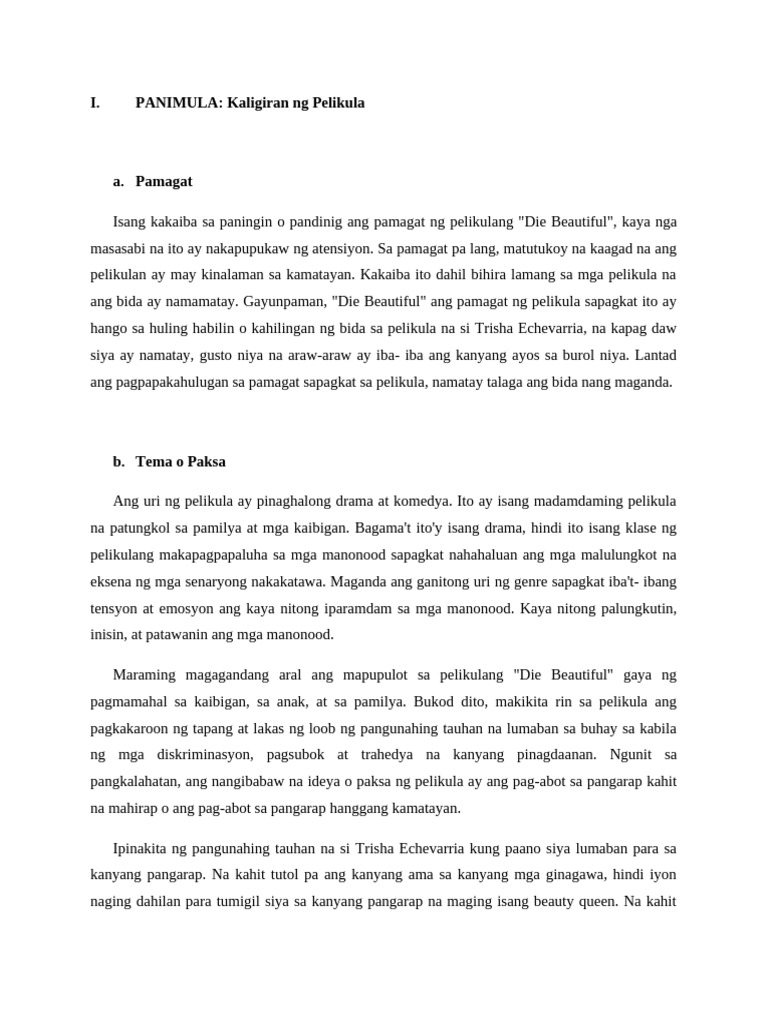 I. PANIMULA: Kaligiran ng Pelikula

a. Pamagat

Isang kakaiba sa paningin o pandinig ang pamagat ng pelikulang "Die Beautiful", kaya nga masasabi na ito ay nakapupukaw ng atensiyon. Sa pamagat pa lang, matutukoy na kaagad na ang pelikulan ay may kinalaman sa kamatayan. Kakaiba ito dahil bihira lamang sa mga pelikula na ang bida ay namamatay. Gayunpaman, "Die Beautiful" ang pamagat ng pelikula sapagkat ito ay hango sa huling habilin o kahilingan ng bida sa pelikula na si Trisha Echevarria, na kapag daw siya ay namatay, gusto niya na araw-araw ay iba- iba ang kanyang ayos sa burol niya. Lantad ang pagpapakahulugan sa pamagat sapagkat sa pelikula, namatay talaga ang bida nang maganda.

b. Tema o Paksa

Ang uri ng pelikula ay pinaghalong drama at komedya. Ito ay isang madamdaming pelikula na patungkol sa pamilya at mga kaibigan. Bagama't ito'y isang drama, hindi ito isang klase ng pelikulang makapagpapaluha sa mga manonood sapagkat nahahaluan ang mga malulungkot na eksena ng mga senaryong nakakatawa. Maganda ang ganitong uri ng genre sapagkat iba't- ibang tensyon at emosyon ang kaya nitong iparamdam sa mga manonood. Kaya nitong palungkutin, inisin, at patawanin ang mga manonood.

Maraming magagandang aral ang mapupulot sa pelikulang "Die Beautiful" gaya ng pagmamahal sa kaibigan, sa anak, at sa pamilya. Bukod dito, makikita rin sa pelikula ang pagkakaroon ng tapang at lakas ng loob ng pangunahing tauhan na lumaban sa buhay sa kabila ng mga diskriminasyon, pagsubok at trahedya na kanyang pinagdaanan. Ngunit sa pangkalahatan, ang nangibabaw na ideya o paksa ng pelikula ay ang pag-abot sa pangarap kahit na mahirap o ang pag-abot sa pangarap hanggang kamatayan.

Ipinakita ng pangunahing tauhan na si Trisha Echevarria kung paano siya lumaban para sa kanyang pangarap. Na kahit tutol pa ang kanyang ama sa kanyang mga ginagawa, hindi iyon naging dahilan para tumigil siya sa kanyang pangarap na maging isang beauty queen. Na kahit